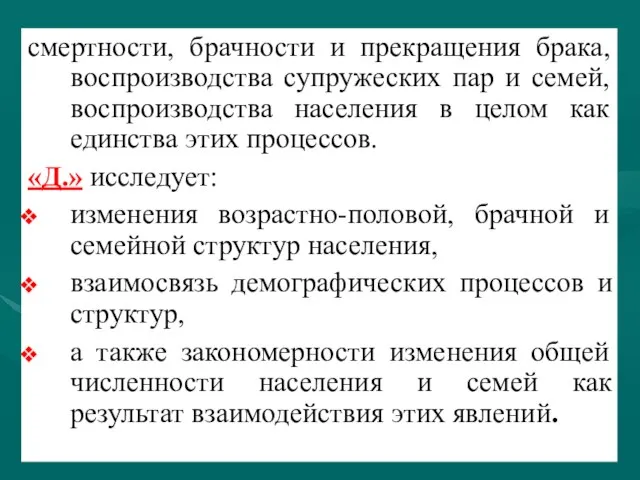 смертности, брачности и прекращения брака, воспроизводства супружеских пар и семей, воспроизводства населения в целом как единства этих процессов.

«Д.» исследует:

❖ изменения возрастно-половой, брачной и семейной структур населения,

❖ взаимосвязь демографических процессов и структур,

❖ а также закономерности изменения общей численности населения и семей как результат взаимодействия этих явлений.